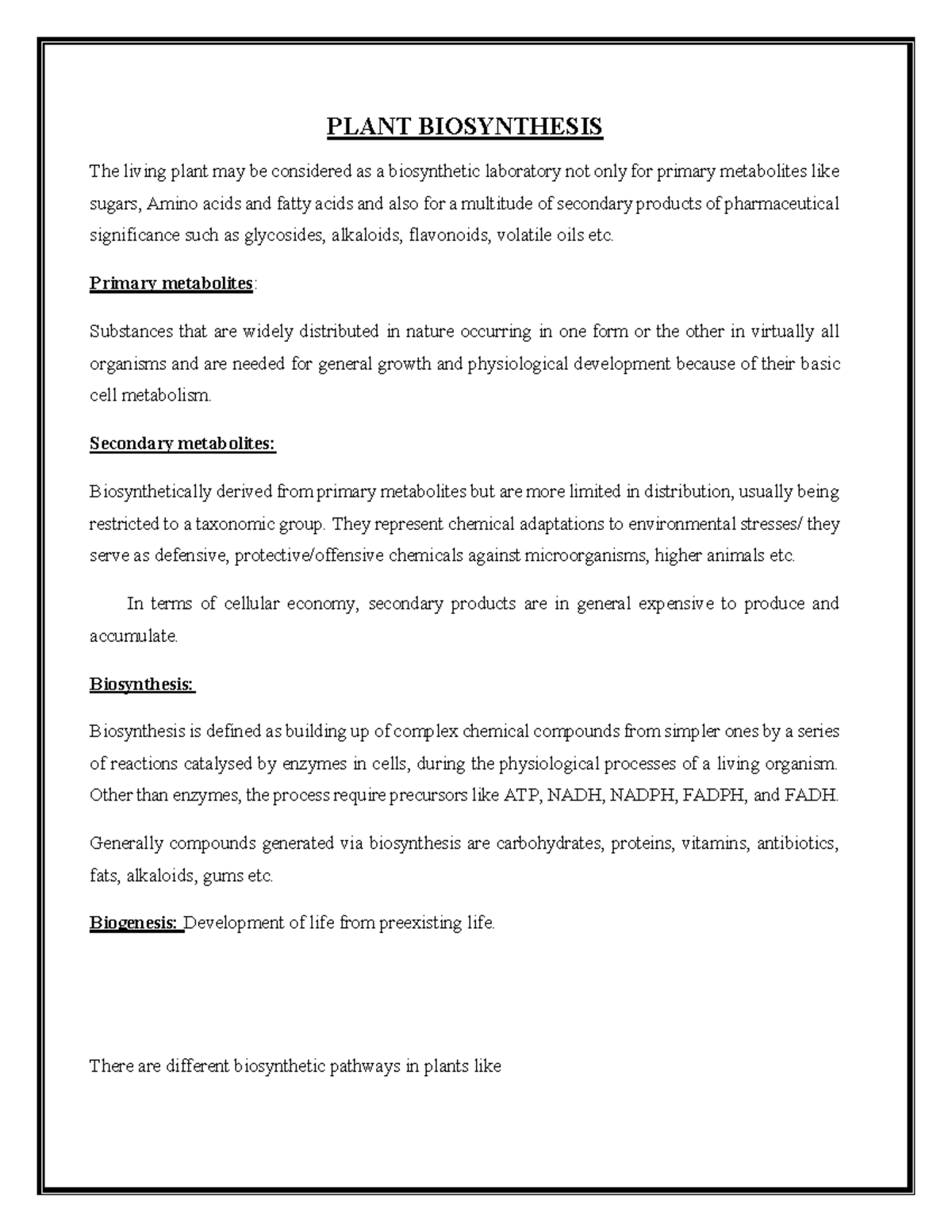 PLANT BIOSYNTHESIS

The living plant may be considered as a biosynthetic laboratory not only for primary metabolites like sugars, Amino acids and fatty acids and also for a multitude of secondary products of pharmaceutical significance such as glycosides, alkaloids, flavonoids, volatile oils etc.

Primary metabolites:

Substances that are widely distributed in nature occurring in one form or the other in virtually all organisms and are needed for general growth and physiological development because of their basic cell metabolism.

Secondary metabolites:

Biosynthetically derived from primary metabolites but are more limited in distribution, usually being restricted to a taxonomic group. They represent chemical adaptations to environmental stresses/ they serve as defensive, protective/offensive chemicals against microorganisms, higher animals etc.

In terms of cellular economy, secondary products are in general expensive to produce and accumulate.

Biosynthesis:

Biosynthesis is defined as building up of complex chemical compounds from simpler ones by a series of reactions catalysed by enzymes in cells, during the physiological processes of a living organism. Other than enzymes, the process require precursors like ATP, NADH, NADPH, FADPH, and FADH.

Generally compounds generated via biosynthesis are carbohydrates, proteins, vitamins, antibiotics, fats, alkaloids, gums etc.

Biogenesis: Development of life from preexisting life.

There are different biosynthetic pathways in plants like